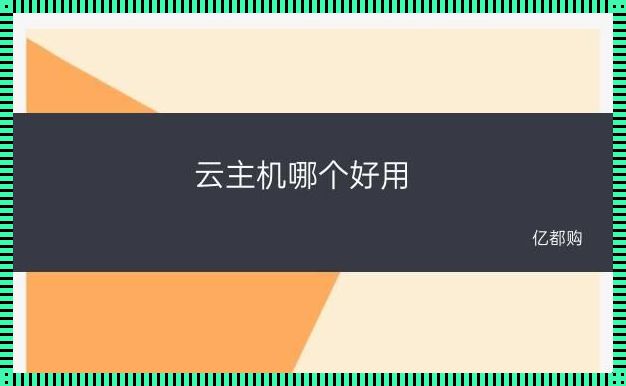 云主机哪个好用

亿都购